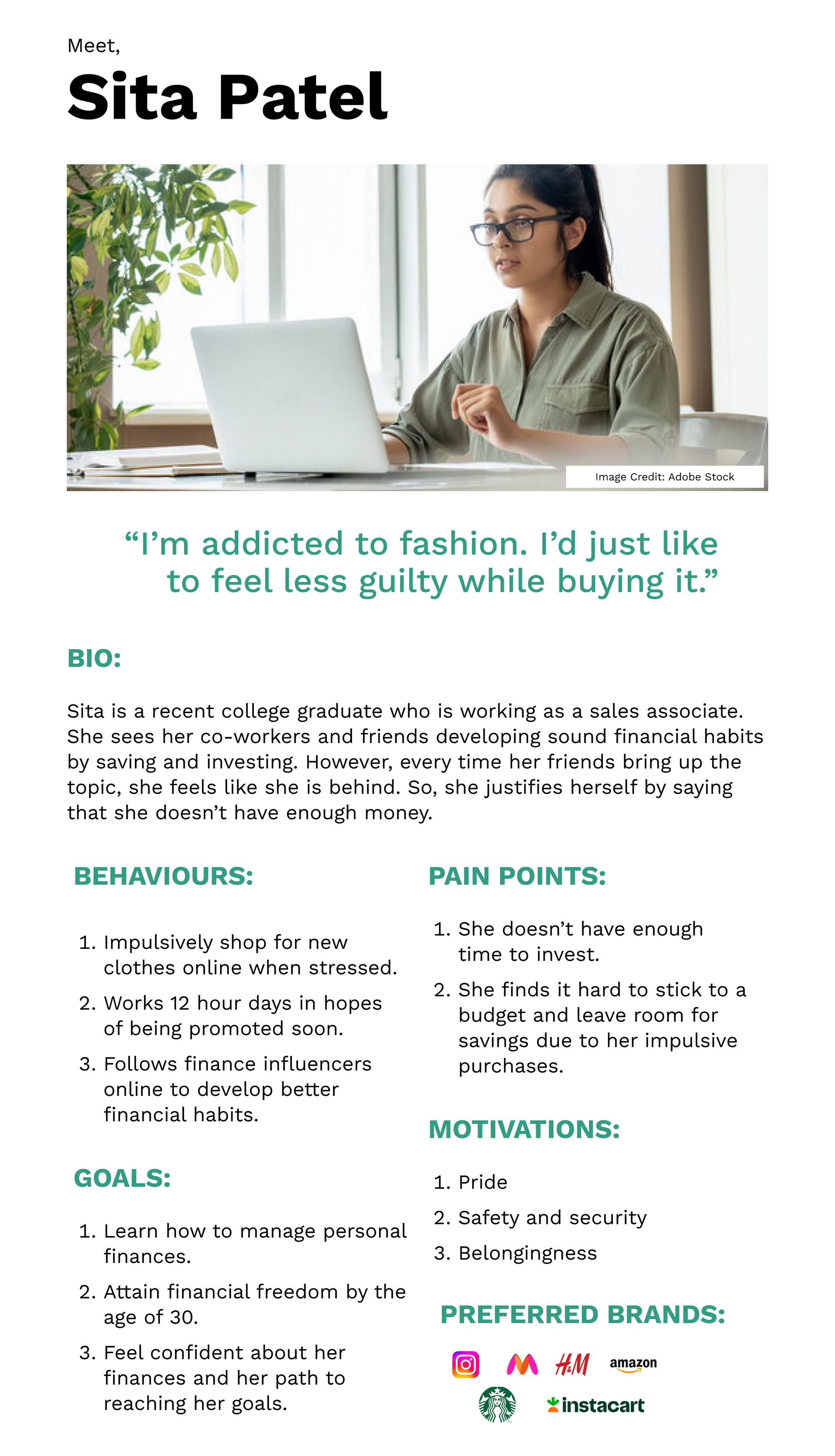 Meet,

Sita Patel

Image Credit: Adobe Stock

“I’m addicted to fashion. I’d just like to feel less guilty while buying it.”

BIO:

Sita is a recent college graduate who is working as a sales associate. She sees her co-workers and friends developing sound financial habits by saving and investing. However, every time her friends bring up the topic, she feels like she is behind. So, she justifies herself by saying that she doesn’t have enough money.

BEHAVIOURS:

1. Impulsively shop for new clothes online when stressed.
2. Works 12 hour days in hopes of being promoted soon.
3. Follows finance influencers online to develop better financial habits.

GOALS:

1. Learn how to manage personal finances.
2. Attain financial freedom by the age of 30.
3. Feel confident about her finances and her path to reaching her goals.

PAIN POINTS:

1. She doesn’t have enough time to invest.
2. She finds it hard to stick to a budget and leave room for savings due to her impulsive purchases.

MOTIVATIONS:

1. Pride
2. Safety and security
3. Belongingness

PREFERRED BRANDS:

H&M amazon instacart